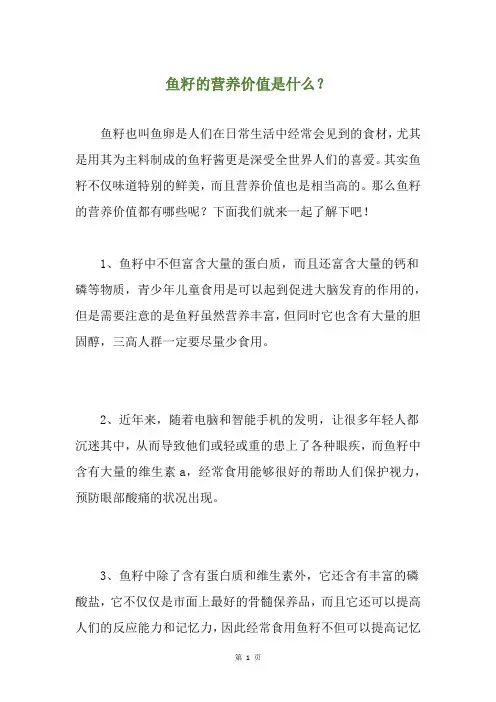 鱼籽的营养价值是什么？

鱼籽也叫鱼卵是人们在日常生活中经常会见到的食材，尤其是用其为主料制成的鱼籽酱更是深受全世界人们的喜爱。其实鱼籽不仅味道特别的鲜美，而且营养价值也是相当高的。那么鱼籽的营养价值都有哪些呢？下面我们就来一起了解下吧！

1、鱼籽中不但富含大量的蛋白质，而且还富含大量的钙和磷等物质，青少年儿童食用是可以起到促进大脑发育的作用的，但是需要注意的是鱼籽虽然营养丰富，但同时它也含有大量的胆固醇，三高人群一定要尽量少食用。

2、近年来，随着电脑和智能手机的发明，让很多年轻人都沉迷其中，从而导致他们或轻或重的患上了各种眼疾，而鱼籽中含有大量的维生素 a，经常食用能够很好的帮助人们保护视力，预防眼部酸痛的状况出现。

3、鱼籽中除了含有蛋白质和维生素外，它还含有丰富的磷酸盐，它不仅仅是市面上最好的骨髓保养品，而且它还可以提高人们的反应能力和记忆力，因此经常食用鱼籽不但可以提高记忆

第 1 页